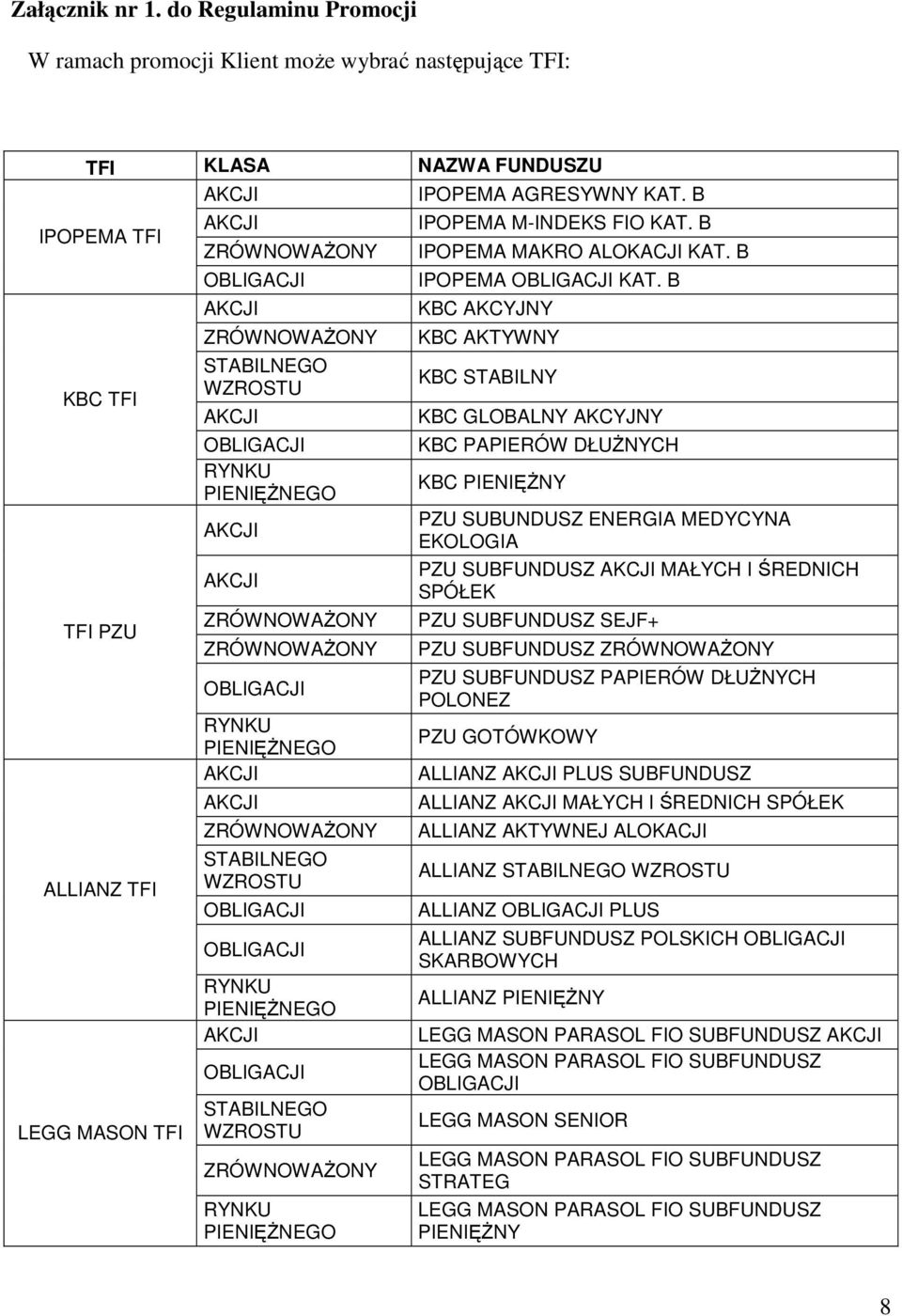 Załącznik nr 1. do Regulaminu Promocji

W ramach promocji Klient może wybrać następujące TFI:

| TFI | KLASA | NAZWA FUNDUSZU |
|---|---|---|
| IPOPEMA TFI | AKCJI | IPOPEMA AGRESYWNY KAT. B |
| | AKCJI | IPOPEMA M-INDEKS FIO KAT. B |
| | ZRÓWNOWAŻONY | IPOPEMA MAKRO ALOKACJI KAT. B |
| | OBLIGACJI | IPOPEMA OBLIGACJI KAT. B |
| KBC TFI | AKCJI | KBC AKCYJNY |
| | ZRÓWNOWAŻONY | KBC AKTYWNY |
| | STABILNEGO WZROSTU | KBC STABILNY |
| | AKCJI | KBC GLOBALNY AKCYJNY |
| | OBLIGACJI | KBC PAPIERÓW DŁUŻNYCH |
| | RYNKU PIENIĘŻNEGO | KBC PIENIĘŻNY |
| TFI PZU | AKCJI | PZU SUBUNDUSZ ENERGIA MEDYCYNA EKOLOGIA |
| | AKCJI | PZU SUBFUNDUSZ AKCJI MAŁYCH I ŚREDNICH SPÓŁEK |
| | ZRÓWNOWAŻONY | PZU SUBFUNDUSZ SEJF+ |
| | ZRÓWNOWAŻONY | PZU SUBFUNDUSZ ZRÓWNOWAŻONY |
| | OBLIGACJI | PZU SUBFUNDUSZ PAPIERÓW DŁUŻNYCH POLONEZ |
| | RYNKU PIENIĘŻNEGO | PZU GOTÓWKOWY |
| ALLIANZ TFI | AKCJI | ALLIANZ AKCJI PLUS SUBFUNDUSZ |
| | AKCJI | ALLIANZ AKCJI MAŁYCH I ŚREDNICH SPÓŁEK |
| | ZRÓWNOWAŻONY | ALLIANZ AKTYWNEJ ALOKACJI |
| | STABILNEGO WZROSTU | ALLIANZ STABILNEGO WZROSTU |
| | OBLIGACJI | ALLIANZ OBLIGACJI PLUS |
| | OBLIGACJI | ALLIANZ SUBFUNDUSZ POLSKICH OBLIGACJI SKARBOWYCH |
| | RYNKU PIENIĘŻNEGO | ALLIANZ PIENIĘŻNY |
| LEGG MASON TFI | AKCJI | LEGG MASON PARASOL FIO SUBFUNDUSZ AKCJI |
| | OBLIGACJI | LEGG MASON PARASOL FIO SUBFUNDUSZ OBLIGACJI |
| | STABILNEGO WZROSTU | LEGG MASON SENIOR |
| | ZRÓWNOWAŻONY | LEGG MASON PARASOL FIO SUBFUNDUSZ STRATEG |
| | RYNKU PIENIĘŻNEGO | LEGG MASON PARASOL FIO SUBFUNDUSZ PIENIĘŻNY |

8